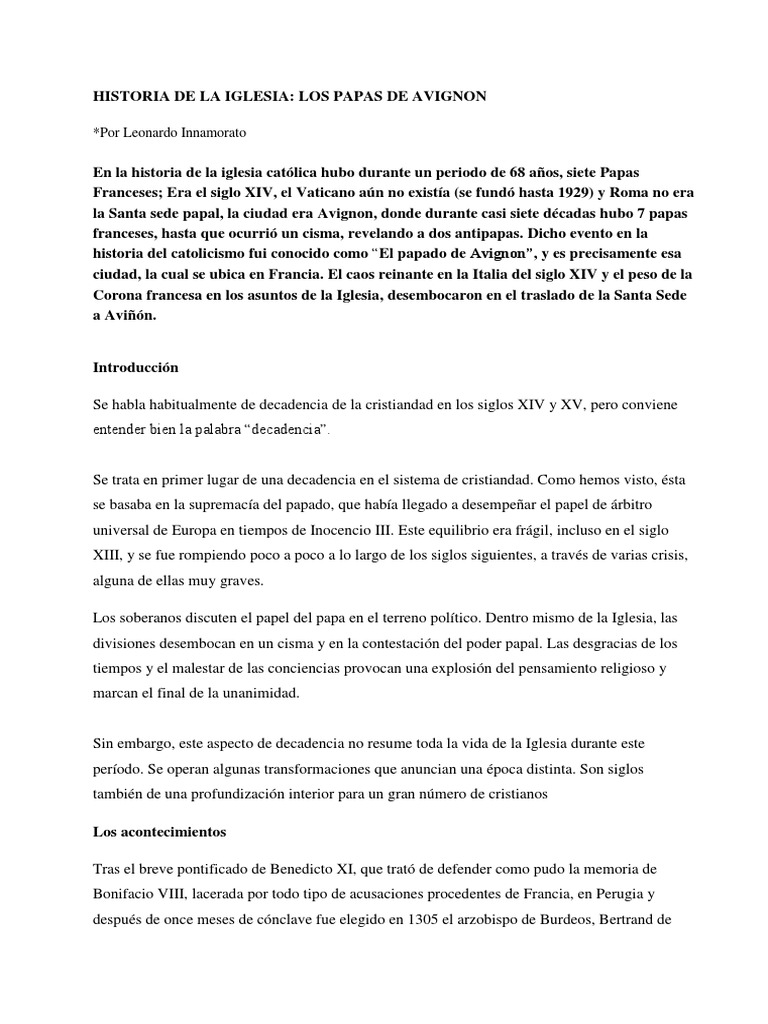 HISTORIA DE LA IGLESIA: LOS PAPAS DE AVIGNON

*Por Leonardo Innamorato

En la historia de la iglesia católica hubo durante un periodo de 68 años, siete Papas Franceses; Era el siglo XIV, el Vaticano aún no existía (se fundó hasta 1929) y Roma no era la Santa sede papal, la ciudad era Avignon, donde durante casi siete décadas hubo 7 papas franceses, hasta que ocurrió un cisma, revelando a dos antipapas. Dicho evento en la historia del catolicismo fui conocido como "El papado de Avignon", y es precisamente esa ciudad, la cual se ubica en Francia. El caos reinante en la Italia del siglo XIV y el peso de la Corona francesa en los asuntos de la Iglesia, desembocaron en el traslado de la Santa Sede a Aviñón.

Introducción

Se habla habitualmente de decadencia de la cristiandad en los siglos XIV y XV, pero conviene entender bien la palabra "decadencia".

Se trata en primer lugar de una decadencia en el sistema de cristiandad. Como hemos visto, ésta se basaba en la supremacía del papado, que había llegado a desempeñar el papel de árbitro universal de Europa en tiempos de Inocencio III. Este equilibrio era frágil, incluso en el siglo XIII, y se fue rompiendo poco a poco a lo largo de los siglos siguientes, a través de varias crisis, alguna de ellas muy graves.

Los soberanos discuten el papel del papa en el terreno político. Dentro mismo de la Iglesia, las divisiones desembocan en un cisma y en la contestación del poder papal. Las desgracias de los tiempos y el malestar de las conciencias provocan una explosión del pensamiento religioso y marcan el final de la unanimidad.

Sin embargo, este aspecto de decadencia no resume toda la vida de la Iglesia durante este período. Se operan algunas transformaciones que anuncian una época distinta. Son siglos también de una profundización interior para un gran número de cristianos

Los acontecimientos

Tras el breve pontificado de Benedicto XI, que trató de defender como pudo la memoria de Bonifacio VIII, lacerada por todo tipo de acusaciones procedentes de Francia, en Perugia y después de once meses de cónclave fue elegido en 1305 el arzobispo de Burdeos, Bertrand de